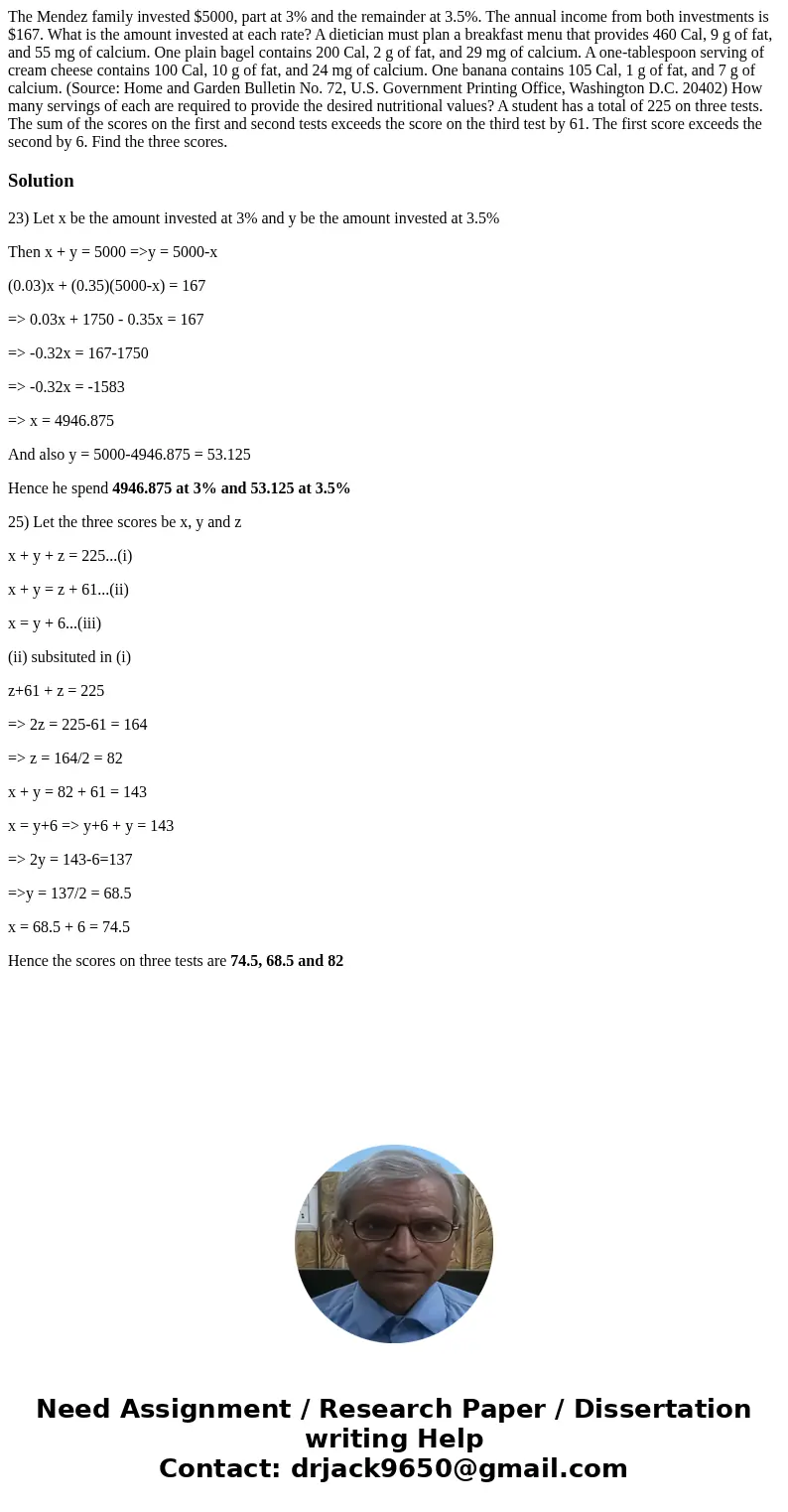 The Mendez family invested \$5000, part at 3% and the remainder at 3.5%. The annual income from both investments is \$167. What is the amount invested at each rate? A dietician must plan a breakfast menu that provides 460 Cal, 9 g of fat, and 55 mg of calcium. One plain bagel contains 200 Cal, 2 g of fat, and 29 mg of calcium. A one-tablespoon serving of cream cheese contains 100 Cal, 10 g of fat, and 24 mg of calcium. One banana contains 105 Cal, 1 g of fat, and 7 g of calcium. (Source: Home and Garden Bulletin No. 72, U.S. Government Printing Office, Washington D.C. 20402) How many servings of each are required to provide the desired nutritional values? A student has a total of 225 on three tests. The sum of the scores on the first and second tests exceeds the score on the third test by 61. The first score exceeds the second by 6. Find the three scores.

Solution

23) Let x be the amount invested at 3% and y be the amount invested at 3.5%

Then x + y = 5000 =>y = 5000-x

(0.03)x + (0.35)(5000-x) = 167

=> 0.03x + 1750 - 0.35x = 167

=> -0.32x = 167-1750

=> -0.32x = -1583

=> x = 4946.875

And also y = 5000-4946.875 = 53.125

Hence he spend 4946.875 at 3% and 53.125 at 3.5%

25) Let the three scores be x, y and z

x + y + z = 225...(i)

x + y = z + 61...(ii)

x = y + 6...(iii)

(ii) subsituted in (i)

z+61 + z = 225

=> 2z = 225-61 = 164

=> z = 164/2 = 82

x + y = 82 + 61 = 143

x = y+6 => y+6 + y = 143

=> 2y = 143-6=137

=>y = 137/2 = 68.5

x = 68.5 + 6 = 74.5

Hence the scores on three tests are 74.5, 68.5 and 82

Need Assignment / Research Paper / Dissertation writing Help
Contact: drjack9650@gmail.com